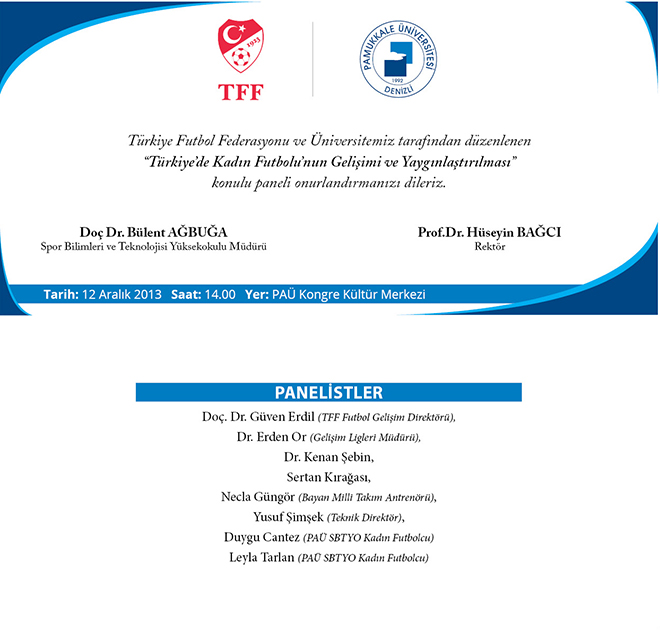 1923

TFF

PAMUKKALE ÜNİVERSİTESİ
1992
DENİZLİ

Türkiye Futbol Federasyonu ve Üniversitemiz tarafından düzenlenen "Türkiye'de Kadın Futbolu'nun Gelişimi ve Yaygınlaştırılması" konulu paneli onurlandırmanızı dileriz.

Doç Dr. Bülent AĞBUĞA
Spor Bilimleri ve Teknolojisi Yüksekokulu Müdürü

Prof.Dr. Hüseyin BAĞCI
Rektör

Tarih: 12 Aralık 2013 Saat: 14.00 Yer: PAÜ Kongre Kültür Merkezi

PANELİSTLER

Doç. Dr. Güven Erdil (TFF Futbol Gelişim Direktörü),
Dr. Erden Or (Gelişim Ligleri Müdürü),
Dr. Kenan Şebin,
Sertan Kırağası,
Necla Güngör (Bayan Milli Takım Antrenörü),
Yusuf Şimşek (Teknik Direktör),
Duygu Cantez (PAÜ SBTYO Kadın Futbolcu)
Leyla Tarlan (PAÜ SBTYO Kadın Futbolcu)